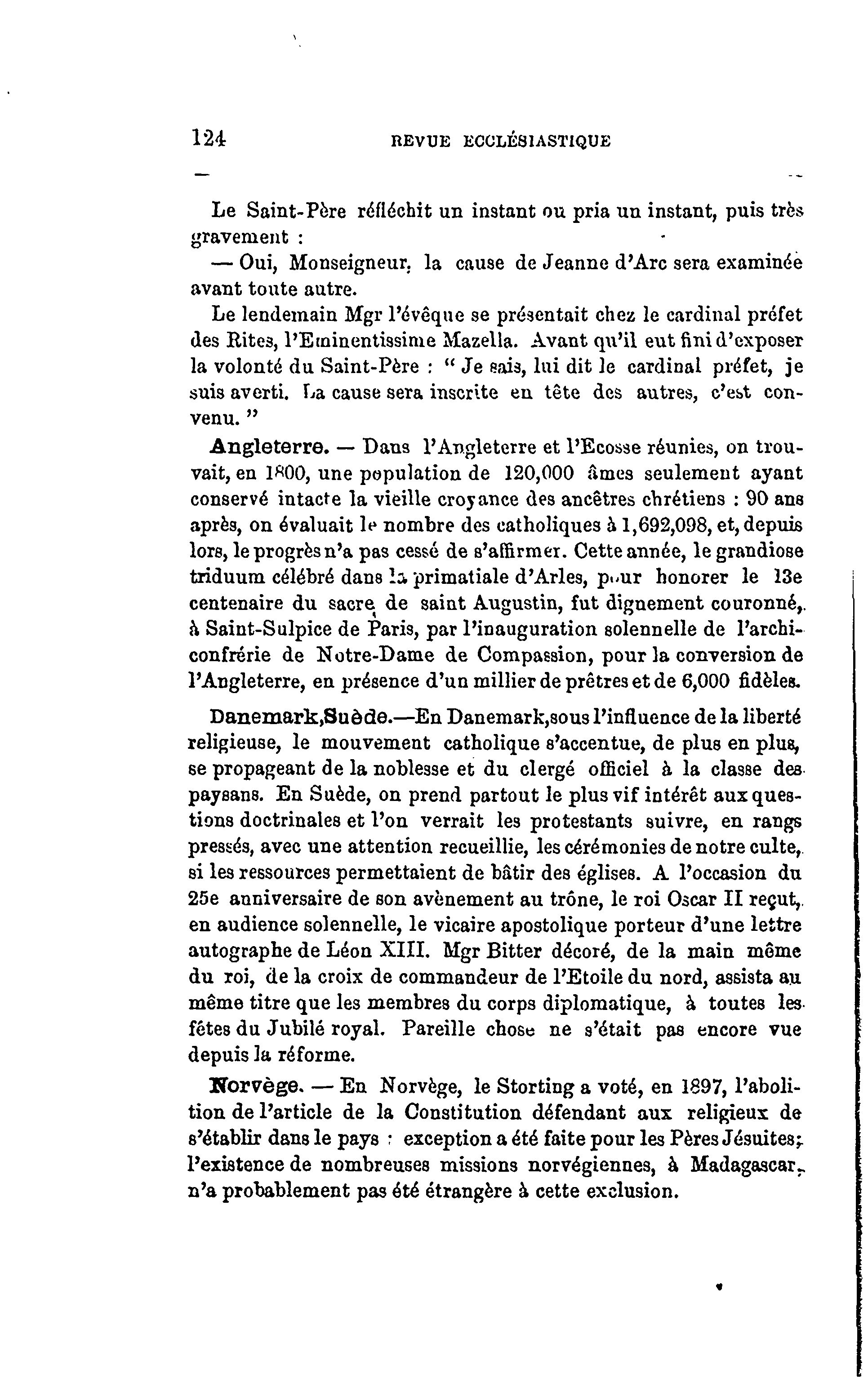 124 REVUE ECCLÉSIASTIQUE

Le Saint-Père réfléchit un instant ou pria un instant, puis très gravement :

— Oui, Monseigneur, la cause de Jeanne d'Arc sera examinée avant toute autre.

Le lendemain Mgr l'évêque se présentait chez le cardinal préfet des Rites, l'Eminentissime Mazella. Avant qu'il eut fini d'exposer la volonté du Saint-Père : " Je sais, lui dit le cardinal préfet, je suis averti. La cause sera inscrite en tête des autres, c'est convenu. "

Angleterre. — Dans l'Angleterre et l'Ecosse réunies, on trouvait, en 1800, une population de 120,000 âmes seulement ayant conservé intacte la vieille croyance des ancêtres chrétiens : 90 ans après, on évaluait le nombre des catholiques à 1,692,098, et, depuis lors, le progrès n'a pas cessé de s'affirmer. Cette année, le grandiose triduum célébré dans la primatiale d'Arles, pour honorer le 13e centenaire du sacre de saint Augustin, fut dignement couronné, à Saint-Sulpice de Paris, par l'inauguration solennelle de l'archiconfrérie de Notre-Dame de Compassion, pour la conversion de l'Angleterre, en présence d'un millier de prêtres et de 6,000 fidèles.

Danemark, Suède.—En Danemark, sous l'influence de la liberté religieuse, le mouvement catholique s'accentue, de plus en plus, se propageant de la noblesse et du clergé officiel à la classe des paysans. En Suède, on prend partout le plus vif intérêt aux questions doctrinales et l'on verrait les protestants suivre, en rangs pressés, avec une attention recueillie, les cérémonies de notre culte, si les ressources permettaient de bâtir des églises. A l'occasion du 25e anniversaire de son avènement au trône, le roi Oscar II reçut, en audience solennelle, le vicaire apostolique porteur d'une lettre autographe de Léon XIII. Mgr Bitter décoré, de la main même du roi, de la croix de commandeur de l'Etoile du nord, assista au même titre que les membres du corps diplomatique, à toutes les fêtes du Jubilé royal. Pareille chose ne s'était pas encore vue depuis la réforme.

Norvège. — En Norvège, le Storting a voté, en 1897, l'abolition de l'article de la Constitution défendant aux religieux de s'établir dans le pays : exception a été faite pour les Pères Jésuites; l'existence de nombreuses missions norvégiennes, à Madagascar, n'a probablement pas été étrangère à cette exclusion.